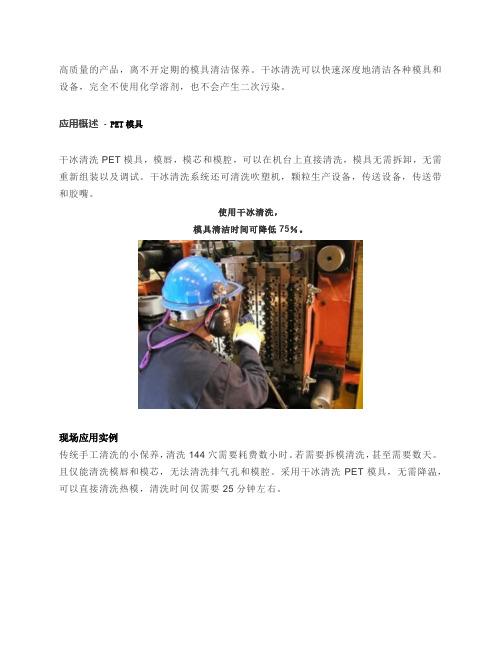 高质量的产品，离不开定期的模具清洁保养。干冰清洗可以快速深度地清洁各种模具和设备，完全不使用化学溶剂，也不会产生二次污染。

应用概述 - PET 模具

干冰清洗 PET 模具，模唇，模芯和模腔，可以在机台上直接清洗，模具无需拆卸，无需重新组装以及调试。干冰清洗系统还可清洗吹塑机，颗粒生产设备，传送设备，传送带和胶嘴。

使用干冰清洗，
模具清洁时间可降低 75%。

现场应用实例
传统手工清洗的小保养，清洗 144 穴需要耗费数小时。若需要拆模清洗，甚至需要数天。且仅能清洗模唇和模芯，无法清洗排气孔和模腔。采用干冰清洗 PET 模具，无需降温，可以直接清洗热模，清洗时间仅需要 25 分钟左右。